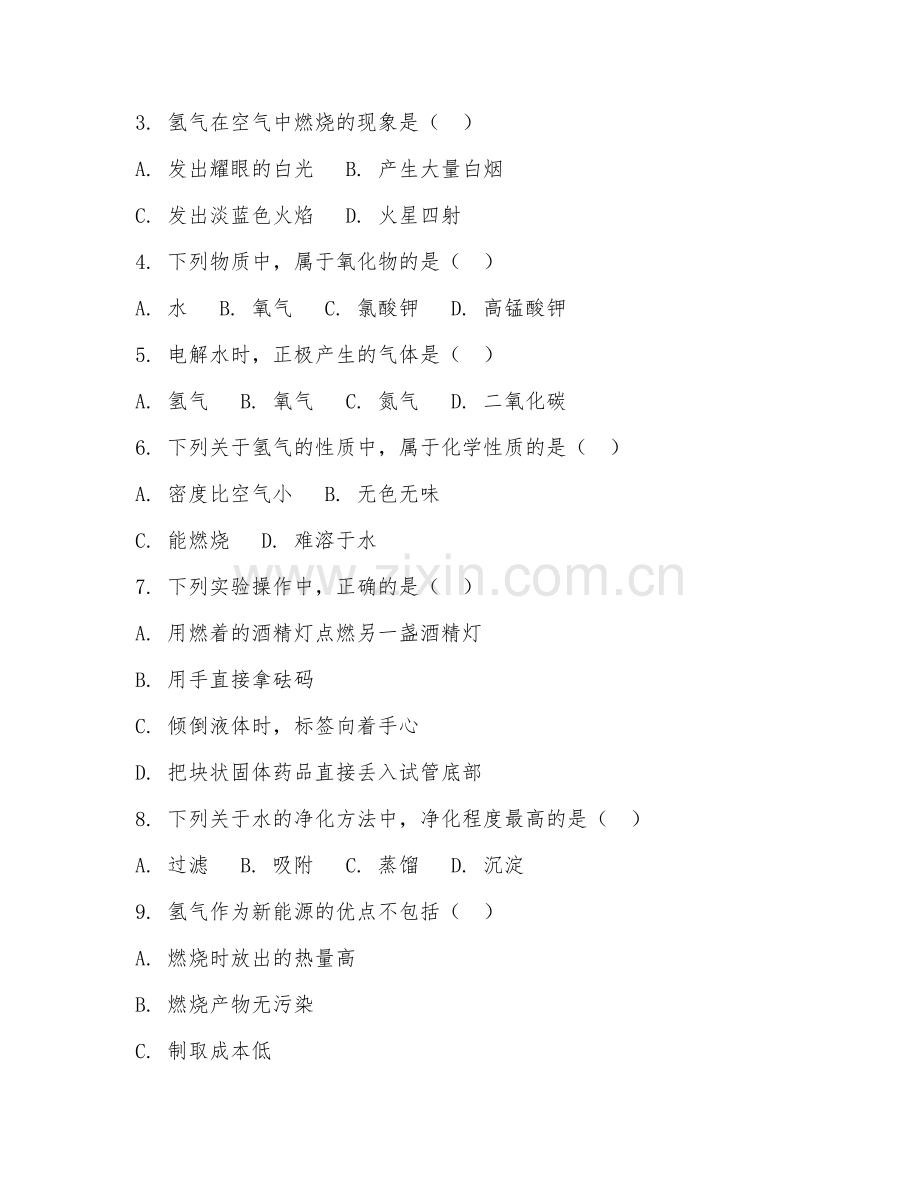 3. 氢气在空气中燃烧的现象是（　）

A. 发出耀眼的白光　B. 产生大量白烟

C. 发出淡蓝色火焰　D. 火星四射

4. 下列物质中，属于氧化物的是（　）

A. 水　B. 氧气　C. 氯酸钾　D. 高锰酸钾

5. 电解水时，正极产生的气体是（　）

A. 氢气　B. 氧气　C. 氮气　D. 二氧化碳

6. 下列关于氢气的性质中，属于化学性质的是（　）

A. 密度比空气小　B. 无色无味

C. 能燃烧　D. 难溶于水

7. 下列实验操作中，正确的是（　）

A. 用燃着的酒精灯点燃另一盏酒精灯

B. 用手直接拿砝码

C. 倾倒液体时，标签向着手心

D. 把块状固体药品直接丢入试管底部

8. 下列关于水的净化方法中，净化程度最高的是（　）

A. 过滤　B. 吸附　C. 蒸馏　D. 沉淀

9. 氢气作为新能源的优点不包括（　）

A. 燃烧时放出的热量高

B. 燃烧产物无污染

C. 制取成本低

www.zixin.com.cn